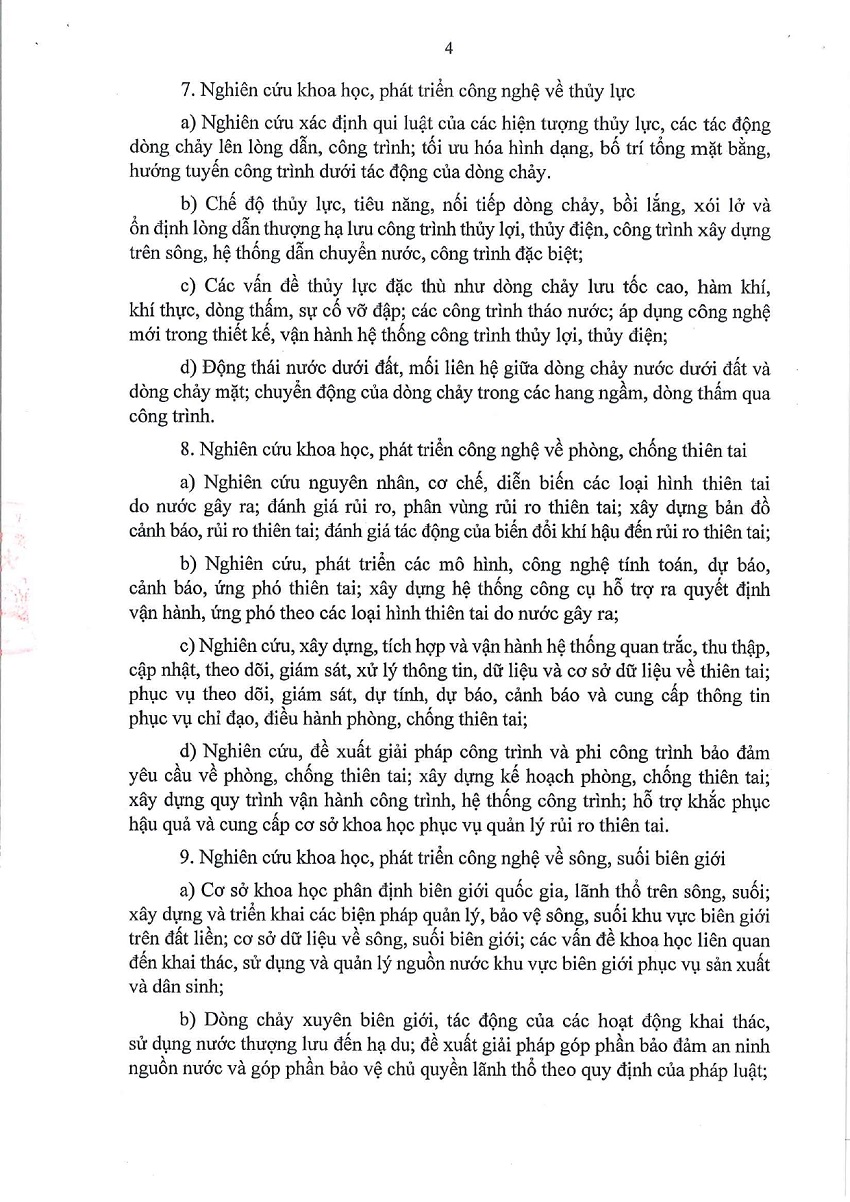 4

7. Nghiên cứu khoa học, phát triển công nghệ về thủy lực

a) Nghiên cứu xác định qui luật của các hiện tượng thủy lực, các tác động dòng chảy lên lòng dẫn, công trình; tối ưu hóa hình dạng, bố trí tổng mặt bằng, hướng tuyến công trình dưới tác động của dòng chảy.

b) Chế độ thủy lực, tiêu năng, nối tiếp dòng chảy, bồi lắng, xói lở và ổn định lòng dẫn thượng hạ lưu công trình thủy lợi, thủy điện, công trình xây dựng trên sông, hệ thống dẫn chuyển nước, công trình đặc biệt;

c) Các vấn đề thủy lực đặc thù như dòng chảy lưu tốc cao, hàm khí, khí thực, dòng thấm, sự cố vỡ đập; các công trình tháo nước; áp dụng công nghệ mới trong thiết kế, vận hành hệ thống công trình thủy lợi, thủy điện;

d) Động thái nước dưới đất, mối liên hệ giữa dòng chảy nước dưới đất và dòng chảy mặt; chuyển động của dòng chảy trong các hang ngầm, dòng thấm qua công trình.

8. Nghiên cứu khoa học, phát triển công nghệ về phòng, chống thiên tai

a) Nghiên cứu nguyên nhân, cơ chế, diễn biến các loại hình thiên tai do nước gây ra; đánh giá rủi ro, phân vùng rủi ro thiên tai; xây dựng bản đồ cảnh báo, rủi ro thiên tai; đánh giá tác động của biến đổi khí hậu đến rủi ro thiên tai;

b) Nghiên cứu, phát triển các mô hình, công nghệ tính toán, dự báo, cảnh báo, ứng phó thiên tai; xây dựng hệ thống công cụ hỗ trợ ra quyết định vận hành, ứng phó theo các loại hình thiên tai do nước gây ra;

c) Nghiên cứu, xây dựng, tích hợp và vận hành hệ thống quan trắc, thu thập, cập nhật, theo dõi, giám sát, xử lý thông tin, dữ liệu và cơ sở dữ liệu về thiên tai; phục vụ theo dõi, giám sát, dự tính, dự báo, cảnh báo và cung cấp thông tin phục vụ chỉ đạo, điều hành phòng, chống thiên tai;

d) Nghiên cứu, đề xuất giải pháp công trình và phi công trình bảo đảm yêu cầu về phòng, chống thiên tai; xây dựng kế hoạch phòng, chống thiên tai; xây dựng quy trình vận hành công trình, hệ thống công trình; hỗ trợ khắc phục hậu quả và cung cấp cơ sở khoa học phục vụ quản lý rủi ro thiên tai.

9. Nghiên cứu khoa học, phát triển công nghệ về sông, suối biên giới

a) Cơ sở khoa học phân định biên giới quốc gia, lãnh thổ trên sông, suối; xây dựng và triển khai các biện pháp quản lý, bảo vệ sông, suối khu vực biên giới trên đất liền; cơ sở dữ liệu về sông, suối biên giới; các vấn đề khoa học liên quan đến khai thác, sử dụng và quản lý nguồn nước khu vực biên giới phục vụ sản xuất và dân sinh;

b) Dòng chảy xuyên biên giới, tác động của các hoạt động khai thác, sử dụng nước thượng lưu đến hạ du; đề xuất giải pháp góp phần bảo đảm an ninh nguồn nước và góp phần bảo vệ chủ quyền lãnh thổ theo quy định của pháp luật;